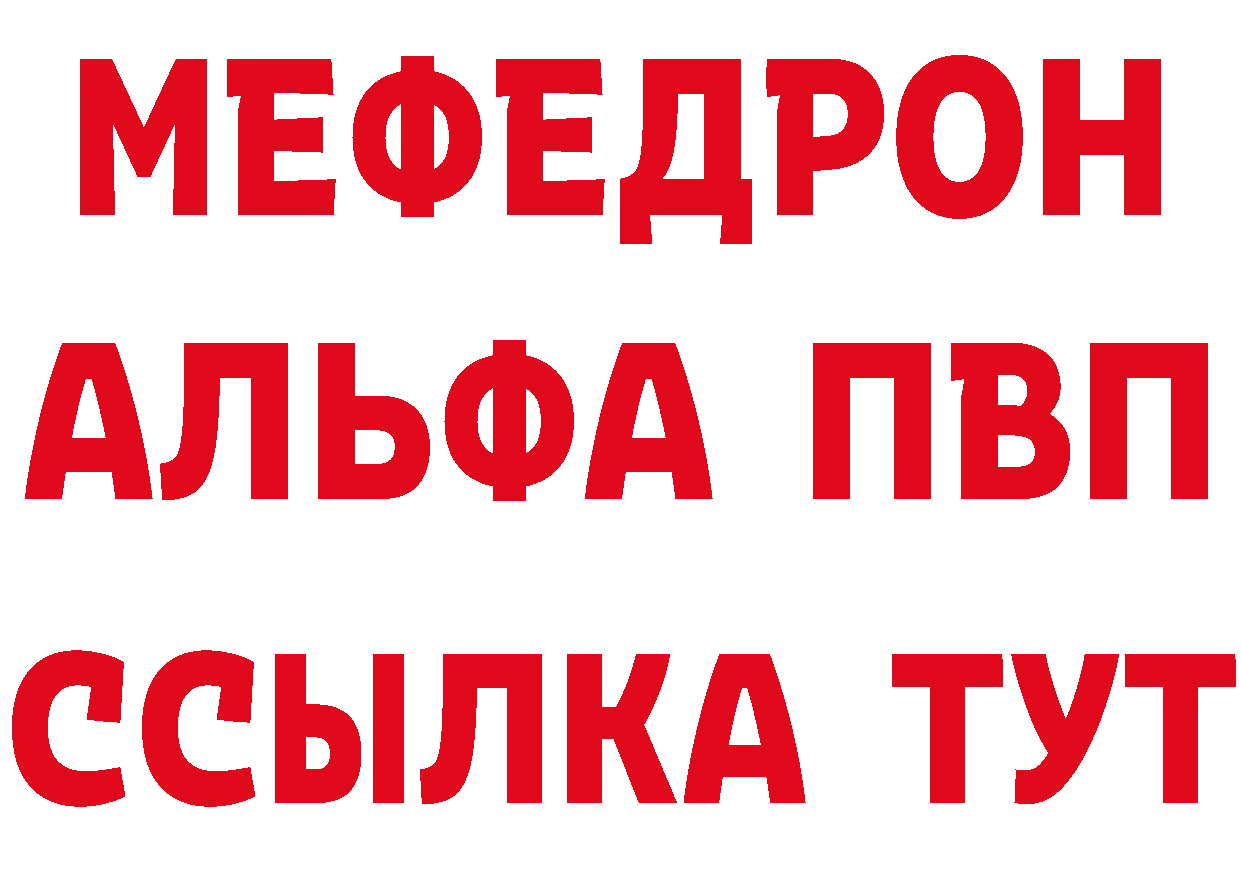 МЕФЕДРОН
АЛЬФА ПВП
ССЫЛКА ТУТ